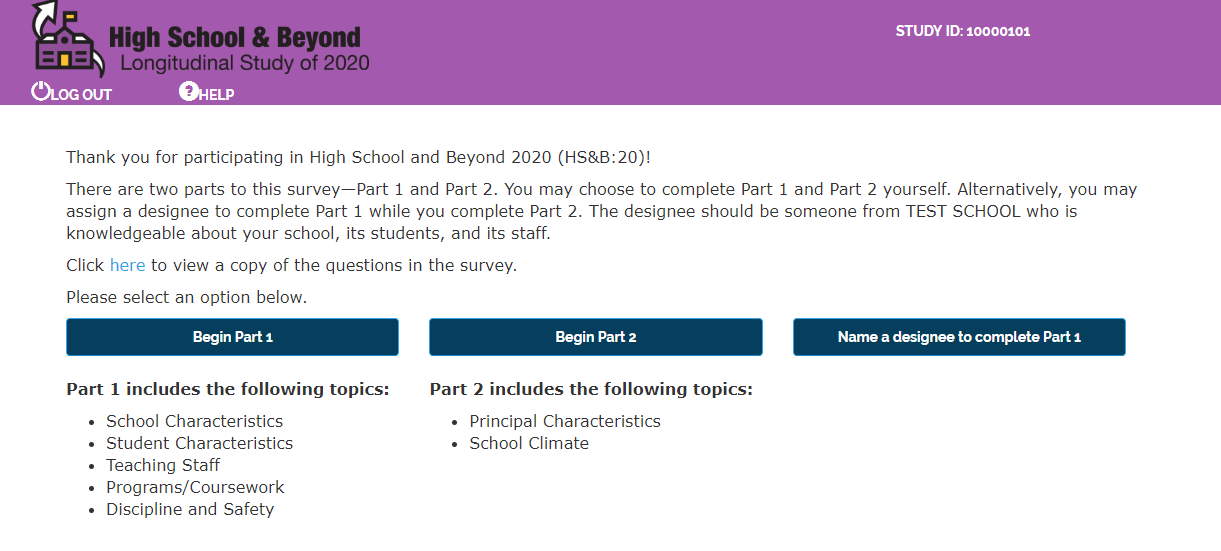 High School & Beyond
Longitudinal Study of 2020

STUDY ID: 10000101

LOG OUT HELP

Thank you for participating in High School and Beyond 2020 (HS&B:20)!

There are two parts to this survey—Part 1 and Part 2. You may choose to complete Part 1 and Part 2 yourself. Alternatively, you may assign a designee to complete Part 1 while you complete Part 2. The designee should be someone from TEST SCHOOL who is knowledgeable about your school, its students, and its staff.

Click here to view a copy of the questions in the survey.

Please select an option below.

Begin Part 1

Begin Part 2

Name a designee to complete Part 1

Part 1 includes the following topics:
- School Characteristics
- Student Characteristics
- Teaching Staff
- Programs/Coursework
- Discipline and Safety

Part 2 includes the following topics:
- Principal Characteristics
- School Climate